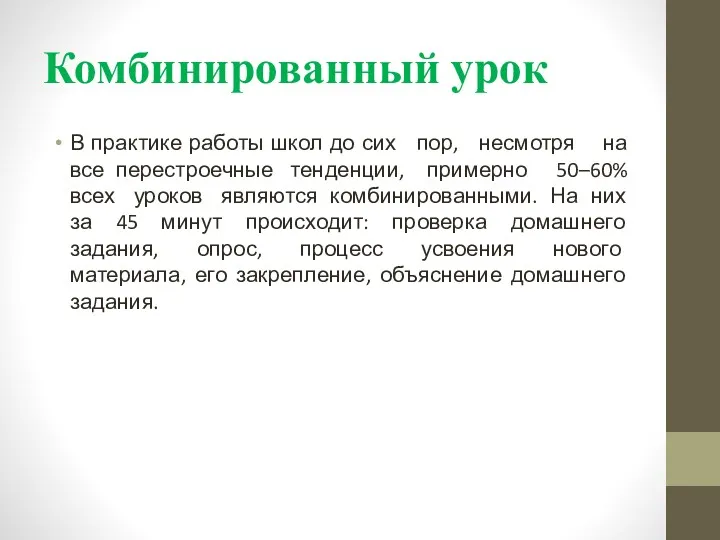 Комбинированный урок

• В практике работы школ до сих пор, несмотря на все перестроечные тенденции, примерно 50–60% всех уроков являются комбинированными. На них за 45 минут происходит: проверка домашнего задания, опрос, процесс усвоения нового материала, его закрепление, объяснение домашнего задания.